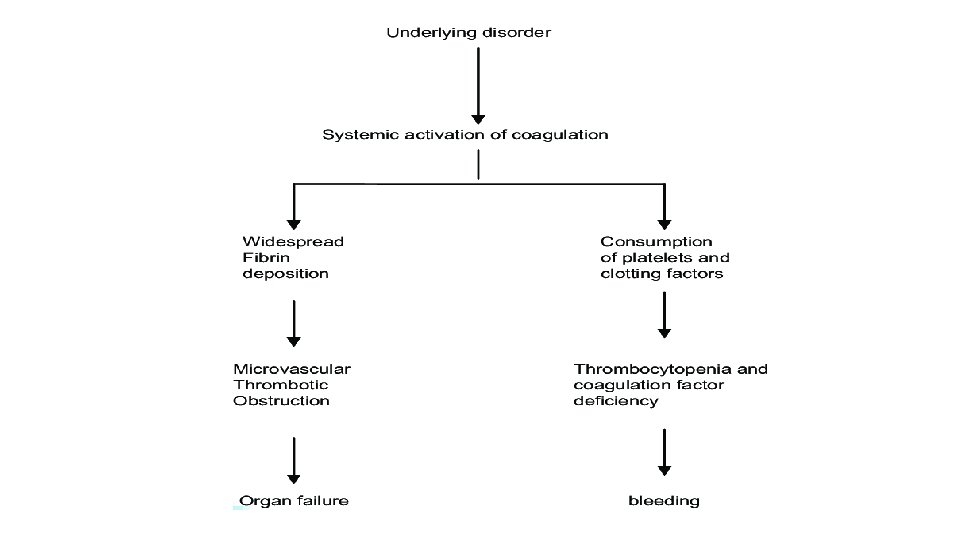 Underlying disorder

Systemic activation of coagulation

Widespread Fibrin deposition

Microvascular Thrombotic Obstruction

Organ failure

Consumption of platelets and clotting factors

Thrombocytopenia and coagulation factor deficiency

bleeding